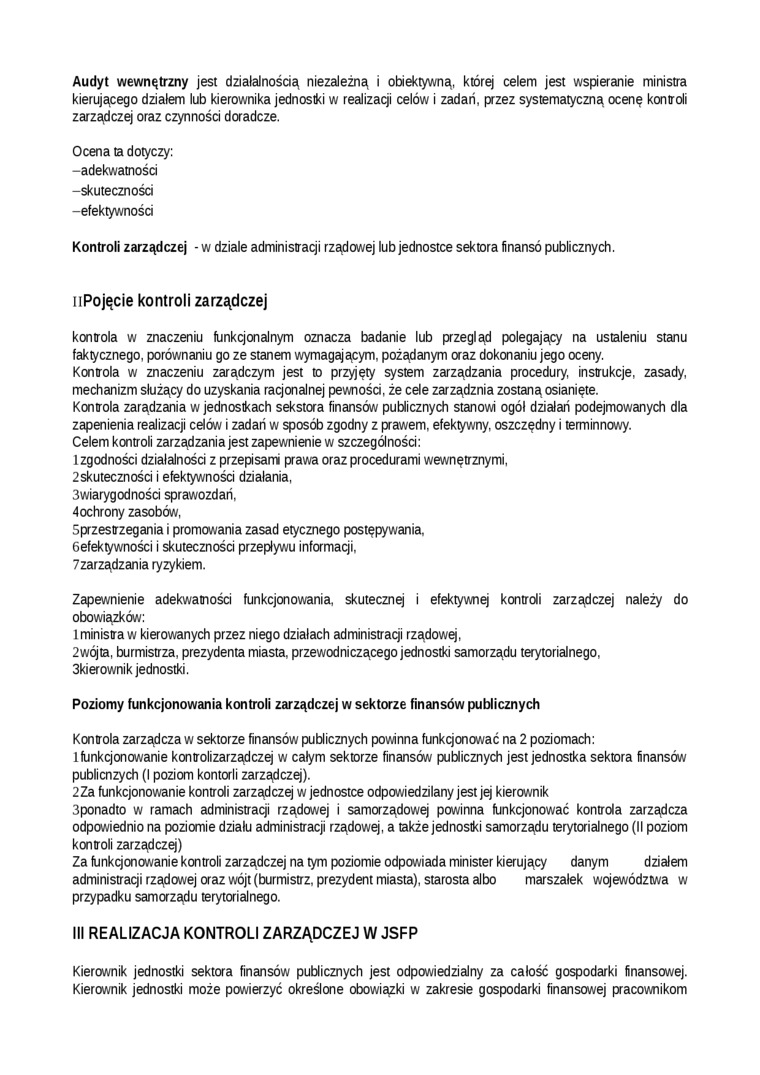 **Audyt wewnętrzny** jest działalnością niezależną i obiektywną, której celem jest wspieranie ministra kierującego działem lub kierownika jednostki w realizacji celów i zadań, przez systematyczną ocenę kontroli zarządczej oraz czynności doradcze.

Ocena ta dotyczy:
–adekwatności
–skuteczności
–efektywności

**Kontroli zarządczej** - w dziale administracji rządowej lub jednostce sektora finansó publicznych.

IIPojęcie kontroli zarządczej

kontrola w znaczeniu funkcjonalnym oznacza badanie lub przegląd polegający na ustaleniu stanu faktycznego, porównaniu go ze stanem wymagającym, pożądanym oraz dokonaniu jego oceny.
Kontrola w znaczeniu zarądczym jest to przyjęty system zarządzania procedury, instrukcje, zasady, mechanizm służący do uzyskania racjonalnej pewności, że cele zarządznia zostaną osianięte.
Kontrola zarądzania w jednostkach sekstora finansów publicznych stanowi ogół działań podejmowanych dla zapenienia realizacji celów i zadań w sposób zgodny z prawem, efektywny, oszczędny i terminnowy.
Celem kontroli zarządzania jest zapewnienie w szczególności:
1zgodności działalności z przepisami prawa oraz procedurami wewnętrznymi,
2skuteczności i efektywności działania,
3wiarygodności sprawozdań,
4ochrony zasobów,
5przestrzegania i promowania zasad etycznego postępywania,
6efektywności i skuteczności przepływu informacji,
7zarządzania ryzykiem.

Zapewnienie adekwatności funkcjonowania, skutecznej i efektywnej kontroli zarządczej należy do obowiązków:
1ministra w kierowanych przez niego działach administracji rządowej,
2wójta, burmistrza, prezydenta miasta, przewodniczącego jednostki samorządu terytorialnego,
3kierownik jednostki.

**Poziomy funkcjonowania kontroli zarządczej w sektorze finansów publicznych**

Kontrola zarządcza w sektorze finansów publicznych powinna funkcjonować na 2 poziomach:
1funkcjonowanie kontrolizarządczej w całym sektorze finansów publicznych jest jednostka sektora finansów publicnzych (I poziom kontorli zarządczej).
2Za funkcjonowanie kontroli zarządczej w jednostce odpowiedzilany jest jej kierownik
3ponadto w ramach administracji rządowej i samorządowej powinna funkcjonować kontrola zarządcza odpowiednio na poziomie działu administracji rządowej, a także jednostki samorządu terytorialnego (II poziom kontroli zarządczej)
Za funkcjonowanie kontroli zarządczej na tym poziomie odpowiada minister kierujący danym działem administracji rządowej oraz wójt (burmistrz, prezydent miasta), starosta albo marszałek województwa w przypadku samorządu terytorialnego.

III REALIZACJA KONTROLI ZARZĄDCZEJ W JSFP

Kierownik jednostki sektora finansów publicznych jest odpowiedzialny za całość gospodarki finansowej. Kierownik jednostki może powierzyć określone obowiązki w zakresie gospodarki finansowej pracownikom